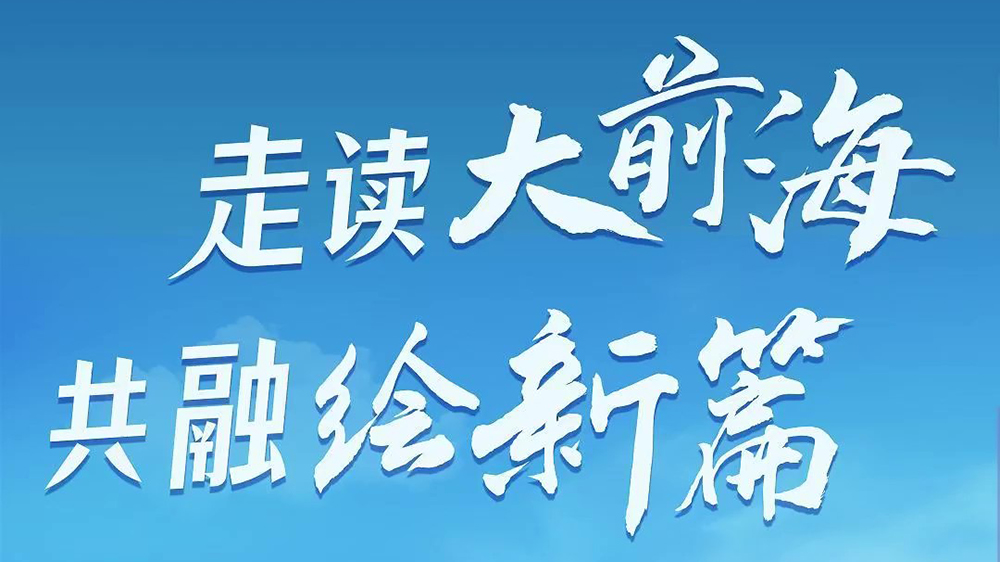 走读大前海
共融绘新篇